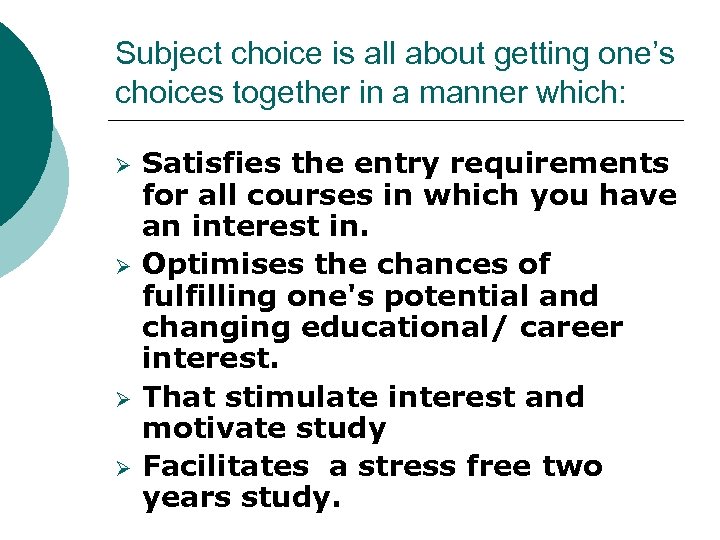 Subject choice is all about getting one's choices together in a manner which:

➢ Satisfies the entry requirements for all courses in which you have an interest in.

➢ Optimises the chances of fulfilling one's potential and changing educational/ career interest.

➢ That stimulate interest and motivate study

➢ Facilitates a stress free two years study.